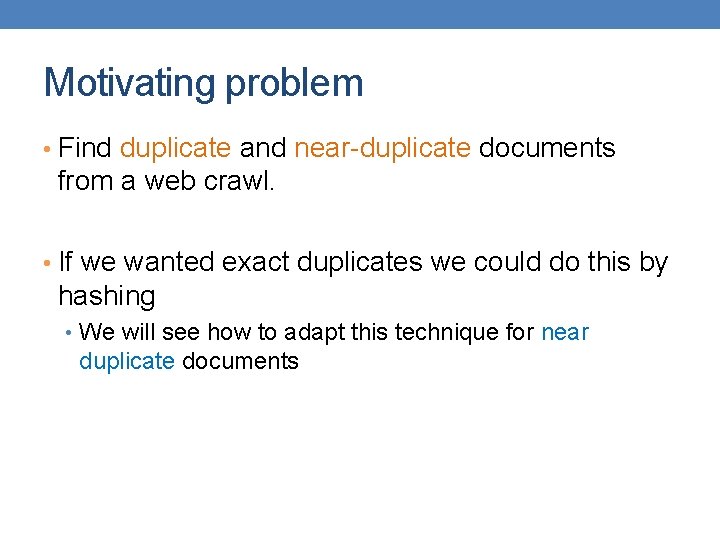 Motivating problem

• Find duplicate and near-duplicate documents from a web crawl.

• If we wanted exact duplicates we could do this by hashing
  • We will see how to adapt this technique for near duplicate documents